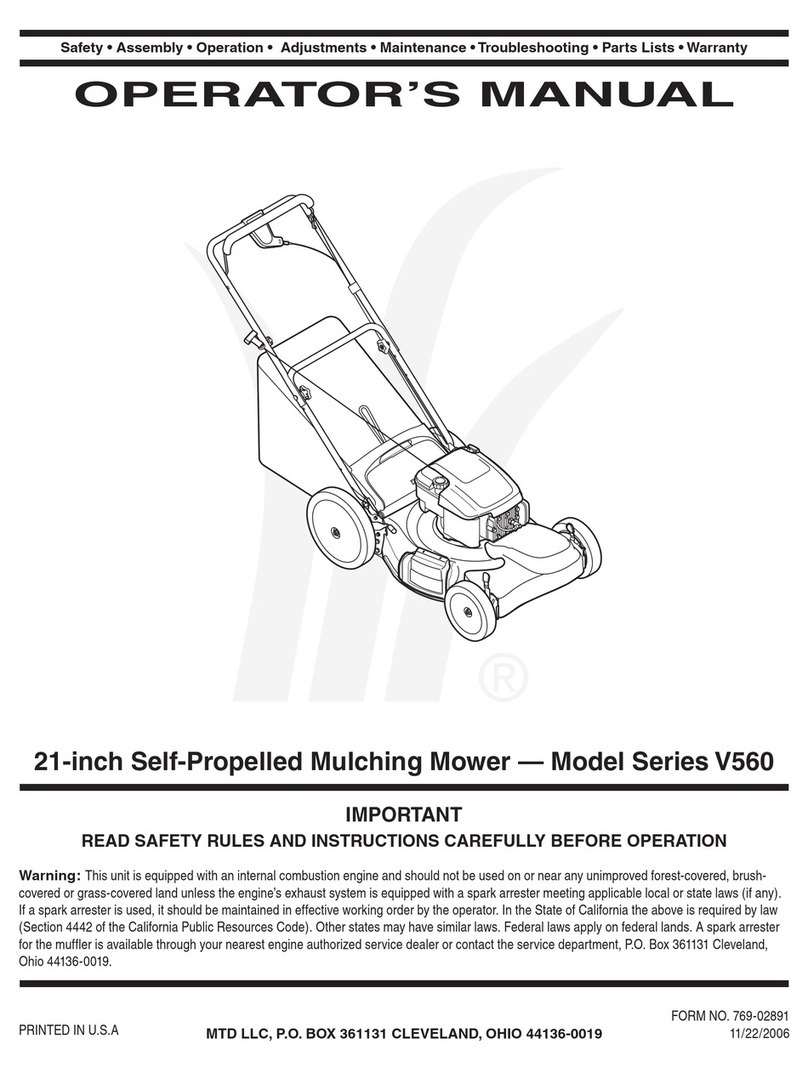 Safety • Assembly • Operation • Adjustments • Maintenance • Troubleshooting • Parts Lists • Warranty

OPERATOR'S MANUAL

®

21-inch Self-Propelled Mulching Mower — Model Series V560

IMPORTANT

READ SAFETY RULES AND INSTRUCTIONS CAREFULLY BEFORE OPERATION

Warning: This unit is equipped with an internal combustion engine and should not be used on or near any unimproved forest-covered, brush-covered or grass-covered land unless the engine's exhaust system is equipped with a spark arrester meeting applicable local or state laws (if any). If a spark arrester is used, it should be maintained in effective working order by the operator. In the State of California the above is required by law (Section 4442 of the California Public Resources Code). Other states may have similar laws. Federal laws apply on federal lands. A spark arrester for the muffler is available through your nearest engine authorized service dealer or contact the service department, P.O. Box 361131 Cleveland, Ohio 44136-0019.

PRINTED IN U.S.A

MTD LLC, P.O. BOX 361131 CLEVELAND, OHIO 44136-0019

FORM NO. 769-02891
11/22/2006